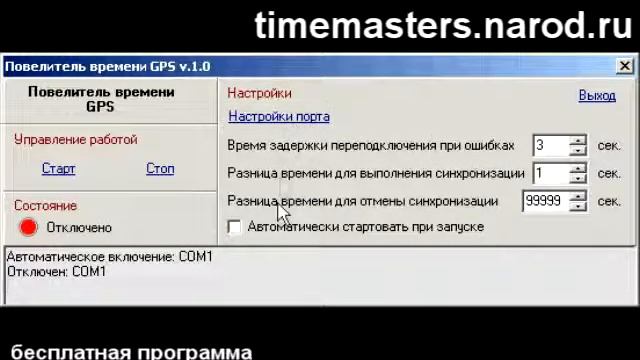 timemasters.narod.ru

Повелитель времени GPS v.1.0

Повелитель времени GPS

Управление работой

Старт Стоп

Состояние

Отключено

Настройки

Выход

Настройки порта

Время задержки переподключения при ошибках 3 сек.

Разница времени для выполнения синхронизации 1 сек.

Разница времени для отмены синхронизации 99999 сек.

Автоматически стартовать при запуске

Автоматическое включение: COM1
Отключен: COM1

бесплатная программа